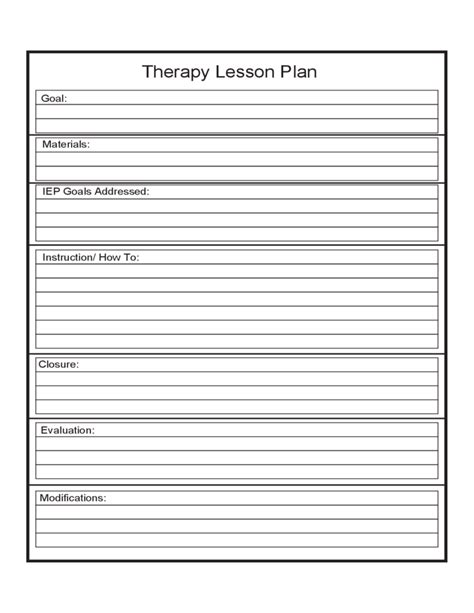 Therapy Lesson Plan

Goal:

Materials:

IEP Goals Addressed:

Instruction/ How To:

Closure:

Evaluation:

Modifications: